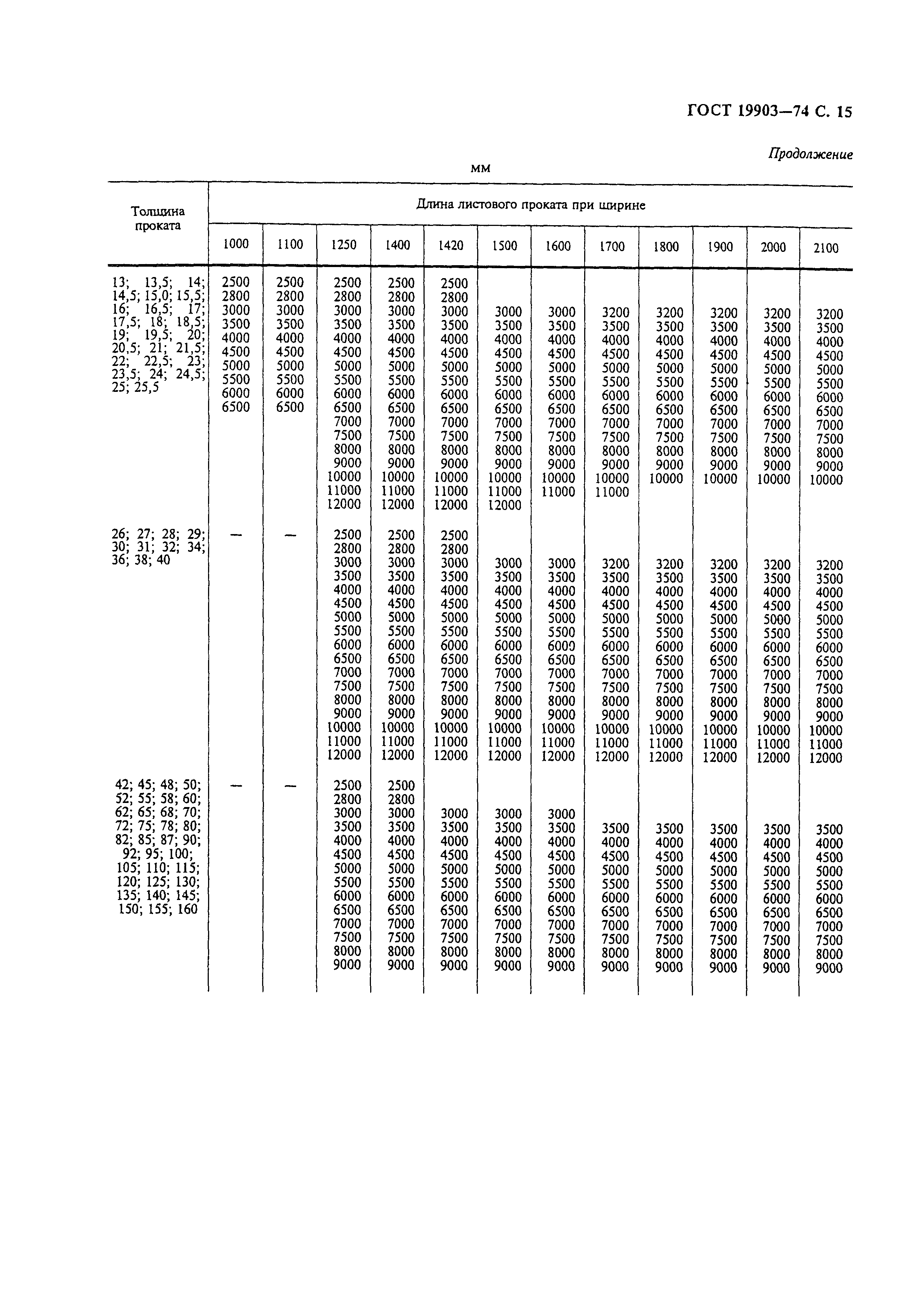 ГОСТ 19903—74 С. 15

Продолжение

мм

| Толщина проката | Длина листового проката при ширине | | | | | | | | | | | |
|---|---|---|---|---|---|---|---|---|---|---|---|---|
| | 1000 | 1100 | 1250 | 1400 | 1420 | 1500 | 1600 | 1700 | 1800 | 1900 | 2000 | 2100 |
| 13; 13,5; 14; 14,5; 15,0; 15,5; 16; 16,5; 17; 17,5; 18; 18,5; 19; 19,5; 20; 20,5; 21; 21,5; 22; 22,5; 23; 23,5; 24; 24,5; 25; 25,5 | 2500 2800 3000 3500 4000 4500 5000 5500 6000 6500 | 2500 2800 3000 3500 4000 4500 5000 5500 6000 6500 | 2500 2800 3000 3500 4000 4500 5000 5500 6000 6500 7000 7500 8000 9000 10000 11000 12000 | 2500 2800 3000 3500 4000 4500 5000 5500 6000 6500 7000 7500 8000 9000 10000 11000 12000 | 2500 2800 3000 3500 4000 4500 5000 5500 6000 6500 7000 7500 8000 9000 10000 11000 12000 | 3000 3500 4000 4500 5000 5500 6000 6500 7000 7500 8000 9000 10000 11000 12000 | 3000 3500 4000 4500 5000 5500 6000 6500 7000 7500 8000 9000 10000 11000 | 3200 3500 4000 4500 5000 5500 6000 6500 7000 7500 8000 9000 10000 11000 | 3200 3500 4000 4500 5000 5500 6000 6500 7000 7500 8000 9000 10000 | 3200 3500 4000 4500 5000 5500 6000 6500 7000 7500 8000 9000 10000 | 3200 3500 4000 4500 5000 5500 6000 6500 7000 7500 8000 9000 10000 | 3200 3500 4000 4500 5000 5500 6000 6500 7000 7500 8000 9000 10000 |
| 26; 27; 28; 29; 30; 31; 32; 34; 36; 38; 40 | — | — | 2500 2800 3000 3500 4000 4500 5000 5500 6000 6500 7000 7500 8000 9000 10000 11000 12000 | 2500 2800 3000 3500 4000 4500 5000 5500 6000 6500 7000 7500 8000 9000 10000 11000 12000 | 2500 2800 3000 3500 4000 4500 5000 5500 6000 6500 7000 7500 8000 9000 10000 11000 12000 | 3000 3500 4000 4500 5000 5500 6000 6500 7000 7500 8000 9000 10000 11000 12000 | 3000 3500 4000 4500 5000 5500 6000 6500 7000 7500 8000 9000 10000 11000 12000 | 3200 3500 4000 4500 5000 5500 6000 6500 7000 7500 8000 9000 10000 11000 12000 | 3200 3500 4000 4500 5000 5500 6000 6500 7000 7500 8000 9000 10000 11000 12000 | 3200 3500 4000 4500 5000 5500 6000 6500 7000 7500 8000 9000 10000 11000 12000 | 3200 3500 4000 4500 5000 5500 6000 6500 7000 7500 8000 9000 10000 11000 12000 | 3200 3500 4000 4500 5000 5500 6000 6500 7000 7500 8000 9000 10000 11000 12000 |
| 42; 45; 48; 50; 52; 55; 58; 60; 62; 65; 68; 70; 72; 75; 78; 80; 82; 85; 87; 90; 92; 95; 100; 105; 110; 115; 120; 125; 130; 135; 140; 145; 150; 155; 160 | — | — | 2500 2800 3000 3500 4000 4500 5000 5500 6000 6500 7000 7500 8000 9000 | 2500 2800 3000 3500 4000 4500 5000 5500 6000 6500 7000 7500 8000 9000 | 3000 3500 4000 4500 5000 5500 6000 6500 7000 7500 8000 9000 | 3000 3500 4000 4500 5000 5500 6000 6500 7000 7500 8000 9000 | 3000 3500 4000 4500 5000 5500 6000 6500 7000 7500 8000 9000 | 3500 4000 4500 5000 5500 6000 6500 7000 7500 8000 9000 | 3500 4000 4500 5000 5500 6000 6500 7000 7500 8000 9000 | 3500 4000 4500 5000 5500 6000 6500 7000 7500 8000 9000 | 3500 4000 4500 5000 5500 6000 6500 7000 7500 8000 9000 | 3500 4000 4500 5000 5500 6000 6500 7000 7500 8000 9000 |